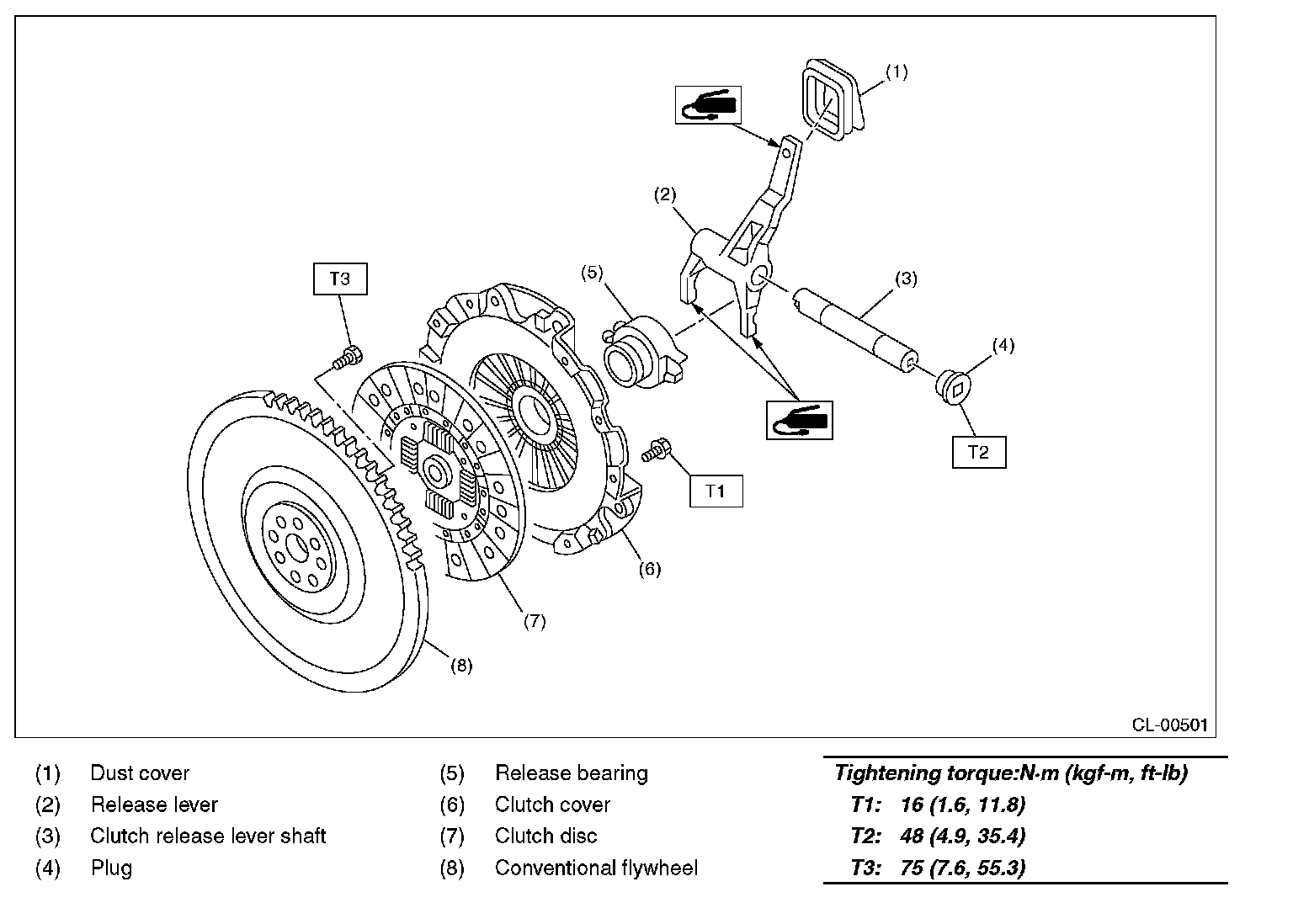 (1)
(2)
(3)
(4)
(5)
(6)
(7)
(8)
T3
T1
T2
CL-00501

(1) Dust cover
(2) Release lever
(3) Clutch release lever shaft
(4) Plug

(5) Release bearing
(6) Clutch cover
(7) Clutch disc
(8) Conventional flywheel

Tightening torque:N·m (kgf-m, ft-lb)
T1: 16 (1.6, 11.8)
T2: 48 (4.9, 35.4)
T3: 75 (7.6, 55.3)